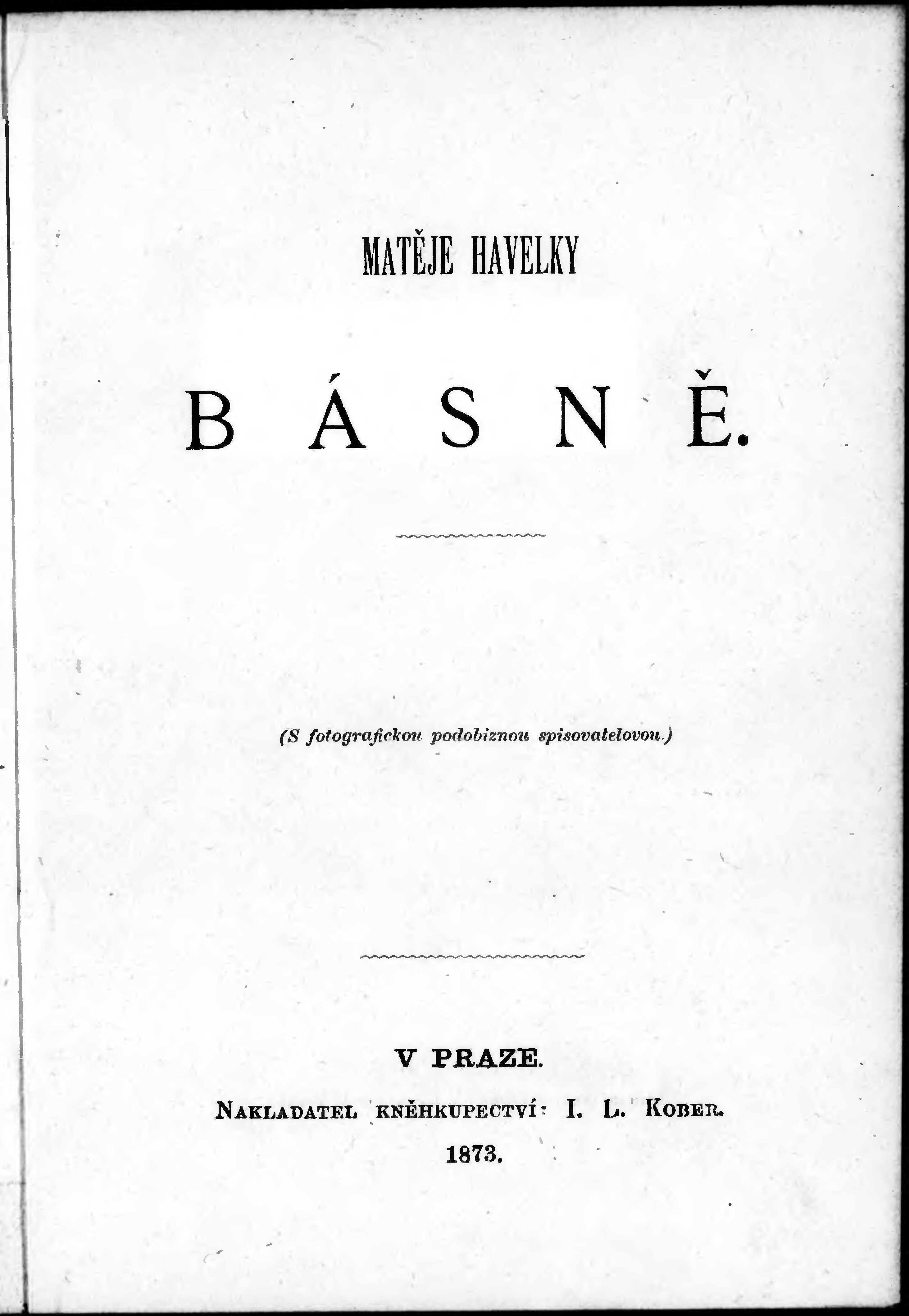 MATĚJE HAVELKY

BÁSNĚ.

(S fotografickou podobiznou spisovatelovou.)

V PRAZE.

NAKLADATEL KNĚHKUPECTVÍ: I. L. KOBER.

1873.